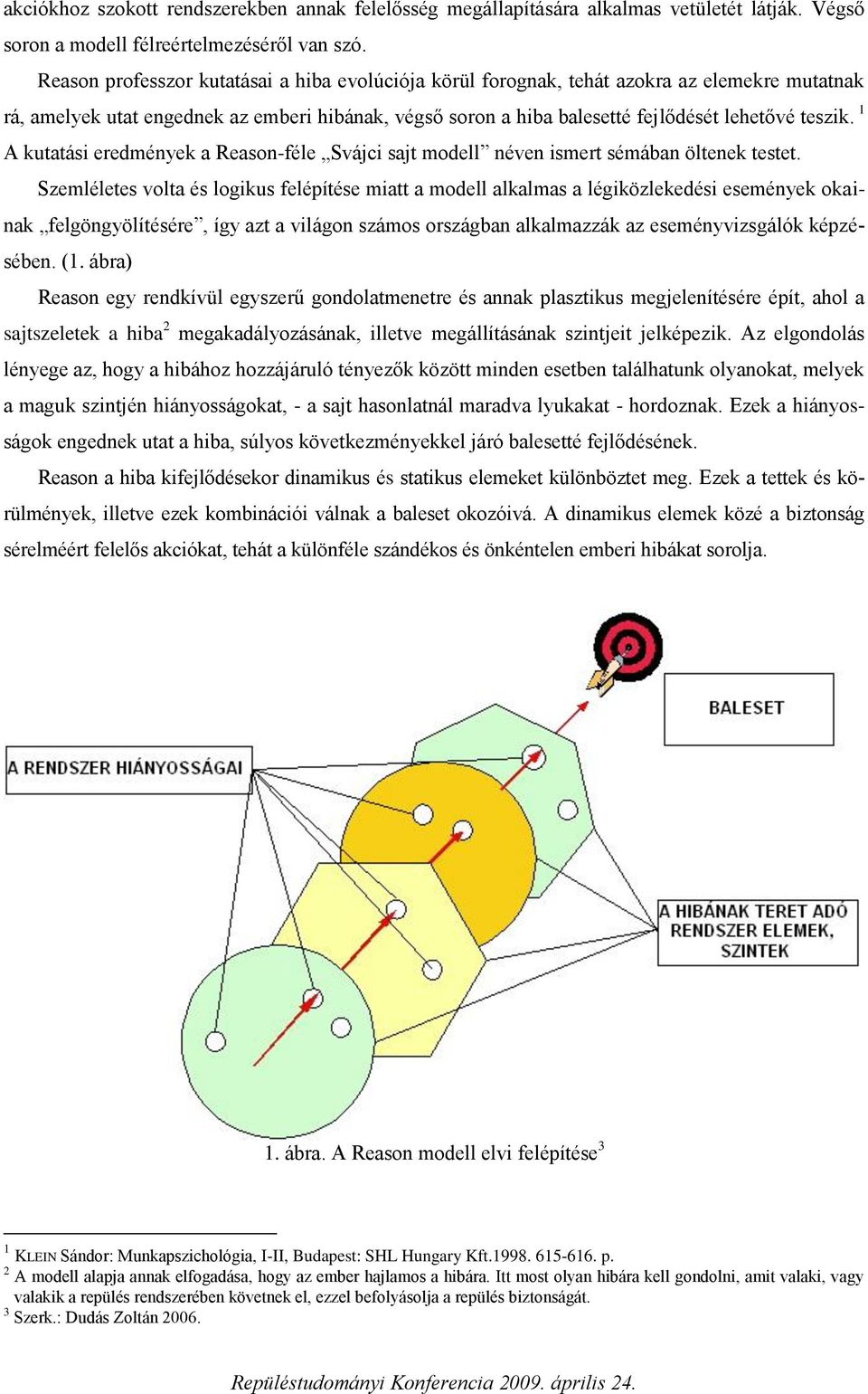 akciókhoz szokott rendszerekben annak felelősség megállapítására alkalmas vetületét látják. Végső soron a modell félreértelmezéséről van szó.

Reason professzor kutatásai a hiba evolúciója körül forognak, tehát azokra az elemekre mutatnak rá, amelyek utat engednek az emberi hibának, végső soron a hiba balesetté fejlődését lehetővé teszik. $^1$ A kutatási eredmények a Reason-féle „Svájci sajt modell” néven ismert sémában öltenek testet.

Szemléletes volta és logikus felépítése miatt a modell alkalmas a légiközlekedési események okainak „felgöngyölítésére”, így azt a világon számos országban alkalmazzák az eseményvizsgálók képzésében. (1. ábra)

Reason egy rendkívül egyszerű gondolatmenetre és annak plasztikus megjelenítésére épít, ahol a sajtszeletek a hiba$^2$ megakadályozásának, illetve megállításának szintjeit jelképezik. Az elgondolás lényege az, hogy a hibához hozzájáruló tényezők között minden esetben találhatunk olyanokat, melyek a maguk szintjén hiányosságokat, - a sajt hasonlatnál maradva lyukakat - hordoznak. Ezek a hiányosságok engednek utat a hiba, súlyos következményekkel járó balesetté fejlődésének.

Reason a hiba kifejlődésekor dinamikus és statikus elemeket különböztet meg. Ezek a tettek és körülmények, illetve ezek kombinációi válnak a baleset okozóivá. A dinamikus elemek közé a biztonság sérelméért felelős akciókat, tehát a különféle szándékos és önkéntelen emberi hibákat sorolja.

BALESET

A RENDSZER HIÁNYOSSÁGAI

A HIBÁNAK TERET ADÓ RENDSZER ELEMEK, SZINTEK

1. ábra. A Reason modell elvi felépítése$^3$

$^1$ KLEIN Sándor: Munkapszichológia, I-II, Budapest: SHL Hungary Kft.1998. 615-616. p.
$^2$ A modell alapja annak elfogadása, hogy az ember hajlamos a hibára. Itt most olyan hibára kell gondolni, amit valaki, vagy valakik a repülés rendszerében követnek el, ezzel befolyásolja a repülés biztonságát.
$^3$ Szerk.: Dudás Zoltán 2006.

Repüléstudományi Konferencia 2009. április 24.